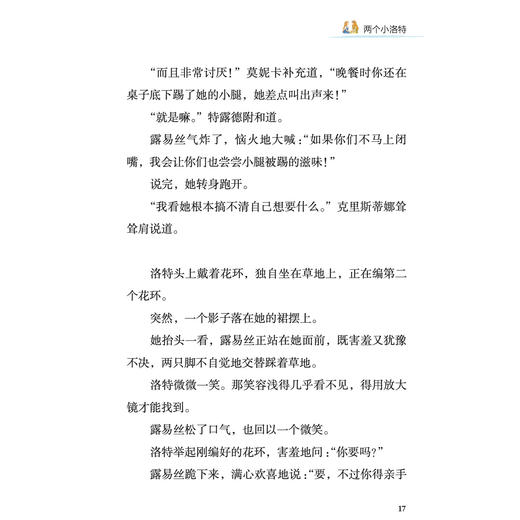 两个小洛特

“而且非常讨厌！”莫妮卡补充道，“晚餐时你还在桌子底下踢了她的小腿，她差点叫出声来！”

“就是嘛。”特露德附和道。

露易丝气炸了，恼火地大喊：“如果你们不马上闭嘴，我会让你们也尝尝小腿被踢的滋味！”

说完，她转身跑开。

“我看她根本搞不清自己想要什么。”克里斯蒂娜耸耸肩说道。

洛特头上戴着花环，独自坐在草地上，正在编第二个花环。

突然，一个影子落在她的裙摆上。

她抬头一看，露易丝正站在她面前，既害羞又犹豫不决，两只脚不自觉地交替踩着草地。

洛特微微一笑。那笑容浅得几乎看不见，得用放大镜才能找到。

露易丝松了口气，也回以一个微笑。

洛特举起刚编好的花环，害羞地问：“你要吗？”

露易丝跪下来，满心欢喜地说：“要，不过你得亲手

17